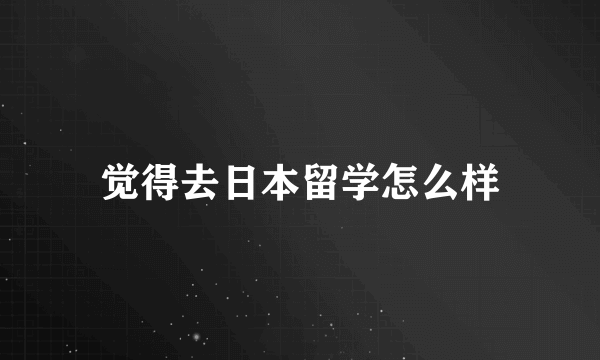 觉得去日本留学怎么样